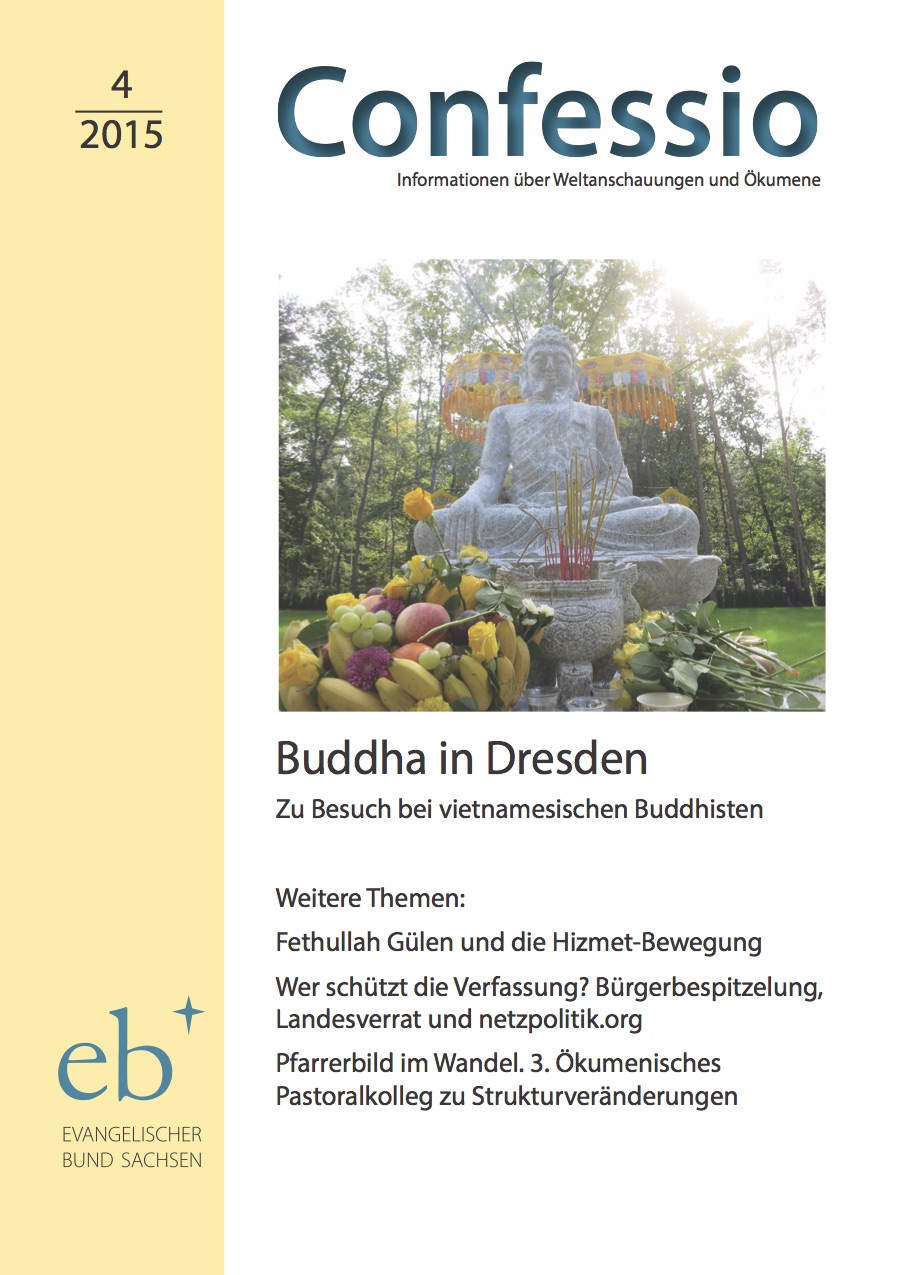 4
2015

Confessio

Informationen über Weltanschauungen und Ökumene

Buddha in Dresden

Zu Besuch bei vietnamesischen Buddhisten

Weitere Themen:

Fethullah Gülen und die Hizmet-Bewegung

Wer schützt die Verfassung? Bürgerbespitzelung, Landesverrat und netzpolitik.org

Pfarrerbild im Wandel. 3. Ökumenisches Pastoralkolleg zu Strukturveränderungen

eb

EVANGELISCHER
BUND SACHSEN